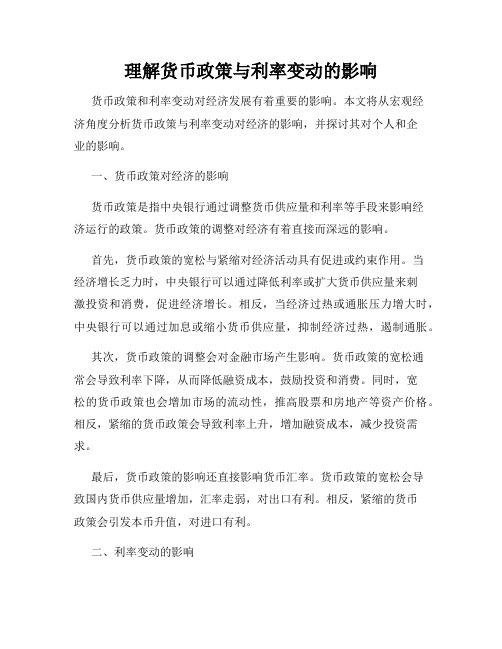 理解货币政策与利率变动的影响

货币政策和利率变动对经济发展有着重要的影响。本文将从宏观经济角度分析货币政策与利率变动对经济的影响，并探讨其对个人和企业的影响。

一、货币政策对经济的影响

货币政策是指中央银行通过调整货币供应量和利率等手段来影响经济运行的政策。货币政策的调整对经济有着直接而深远的影响。

首先，货币政策的宽松与紧缩对经济活动具有促进或约束作用。当经济增长乏力时，中央银行可以通过降低利率或扩大货币供应量来刺激投资和消费，促进经济增长。相反，当经济过热或通胀压力增大时，中央银行可以通过加息或缩小货币供应量，抑制经济过热，遏制通胀。

其次，货币政策的调整会对金融市场产生影响。货币政策的宽松通常会导致利率下降，从而降低融资成本，鼓励投资和消费。同时，宽松的货币政策也会增加市场的流动性，推高股票和房地产等资产价格。相反，紧缩的货币政策会导致利率上升，增加融资成本，减少投资需求。

最后，货币政策的影响还直接影响货币汇率。货币政策的宽松会导致国内货币供应量增加，汇率走弱，对出口有利。相反，紧缩的货币政策会引发本币升值，对进口有利。

二、利率变动的影响